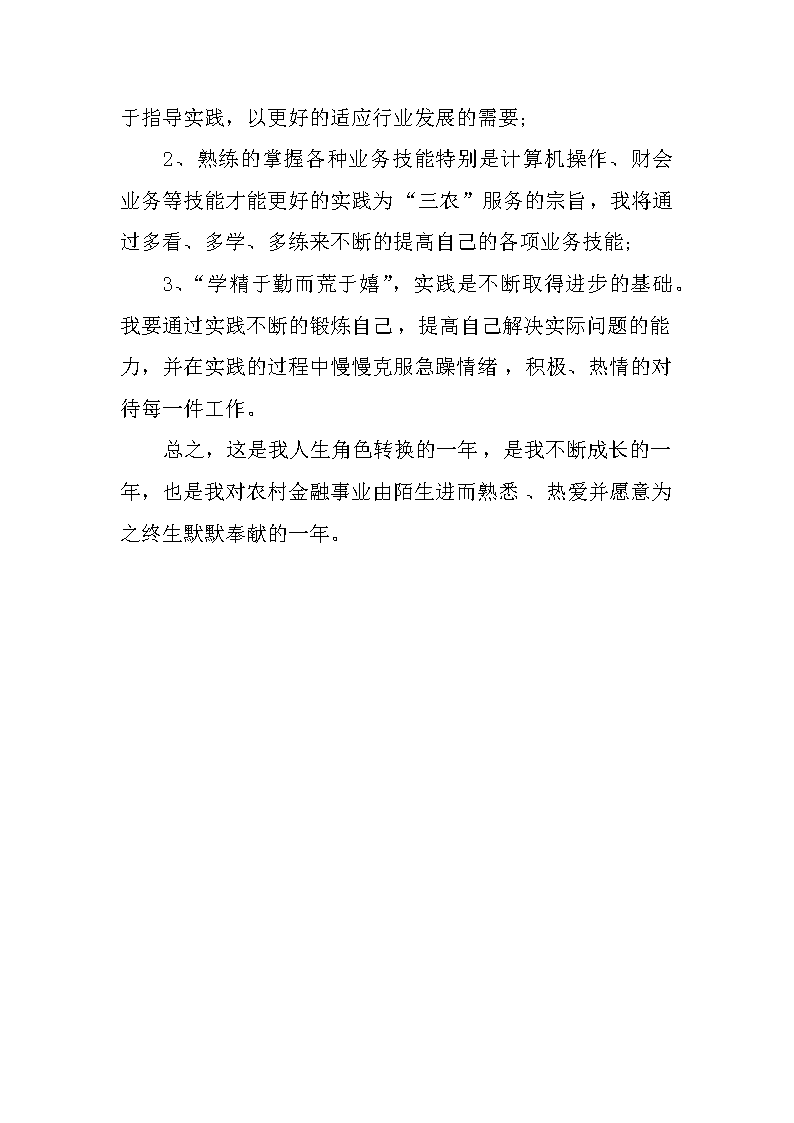 于指导实践，以更好的适应行业发展的需要;

2、熟练的掌握各种业务技能特别是计算机操作、财会业务等技能才能更好的实践为“三农”服务的宗旨，我将通过多看、多学、多练来不断的提高自己的各项业务技能;

3、“学精于勤而荒于嬉”，实践是不断取得进步的基础。我要通过实践不断的锻炼自己，提高自己解决实际问题的能力，并在实践的过程中慢慢克服急躁情绪，积极、热情的对待每一件工作。

总之，这是我人生角色转换的一年，是我不断成长的一年，也是我对农村金融事业由陌生进而熟悉、热爱并愿意为之终生默默奉献的一年。